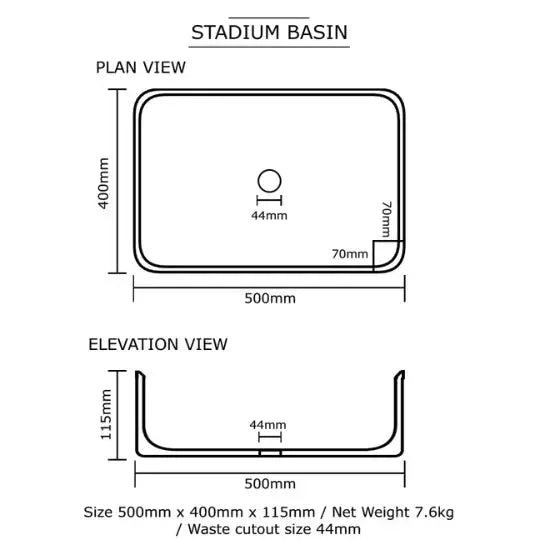 STADIUM BASIN

PLAN VIEW

400mm

44mm

70mm

70mm

500mm

ELEVATION VIEW

115mm

44mm

500mm

Size 500mm x 400mm x 115mm / Net Weight 7.6kg / Waste cutout size 44mm